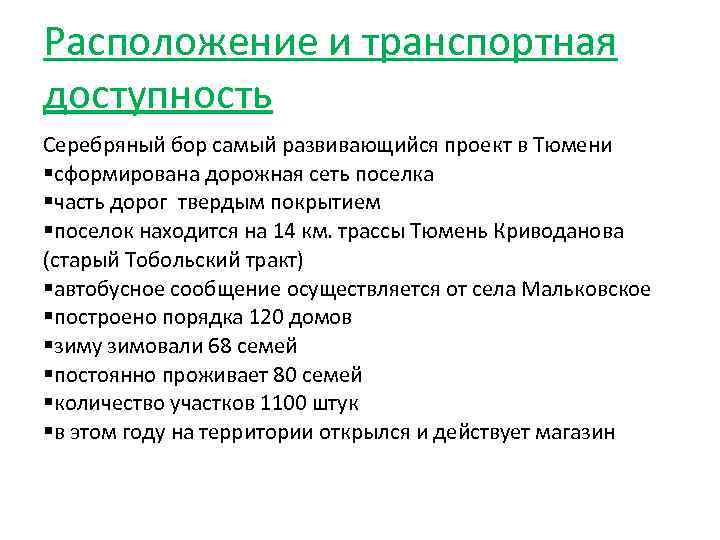 Расположение и транспортная доступность

Серебряный бор самый развивающийся проект в Тюмени
▪сформирована дорожная сеть поселка
▪часть дорог твердым покрытием
▪поселок находится на 14 км. трассы Тюмень Криводанова (старый Тобольский тракт)
▪автобусное сообщение осуществляется от села Мальковское
▪построено порядка 120 домов
▪зиму зимовали 68 семей
▪постоянно проживает 80 семей
▪количество участков 1100 штук
▪в этом году на территории открылся и действует магазин